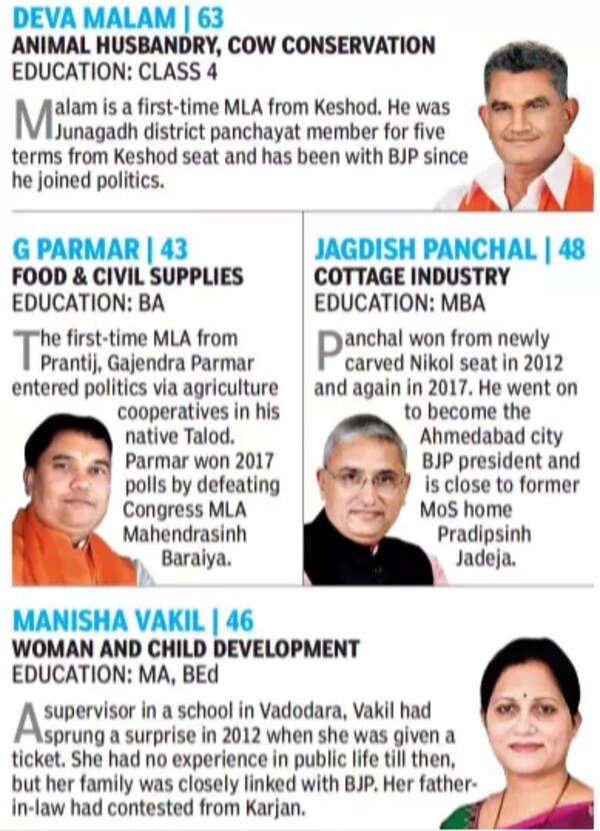 DEVA MALAM | 63
ANIMAL HUSBANDRY, COW CONSERVATION
EDUCATION: CLASS 4

Malam is a first-time MLA from Keshod. He was Junagadh district panchayat member for five terms from Keshod seat and has been with BJP since he joined politics.

G PARMAR | 43
FOOD & CIVIL SUPPLIES
EDUCATION: BA

The first-time MLA from Prantij, Gajendra Parmar entered politics via agriculture cooperatives in his native Talod. Parmar won 2017 polls by defeating Congress MLA Mahendrasinh Baraiya.

JAGDISH PANCHAL | 48
COTTAGE INDUSTRY
EDUCATION: MBA

Panchal won from newly carved Nikol seat in 2012 and again in 2017. He went on to become the Ahmedabad city BJP president and is close to former MoS home Pradipsinh Jadeja.

MANISHA VAKIL | 46
WOMAN AND CHILD DEVELOPMENT
EDUCATION: MA, BEd

A supervisor in a school in Vadodara, Vakil had sprung a surprise in 2012 when she was given a ticket. She had no experience in public life till then, but her family was closely linked with BJP. Her father-in-law had contested from Karjan.